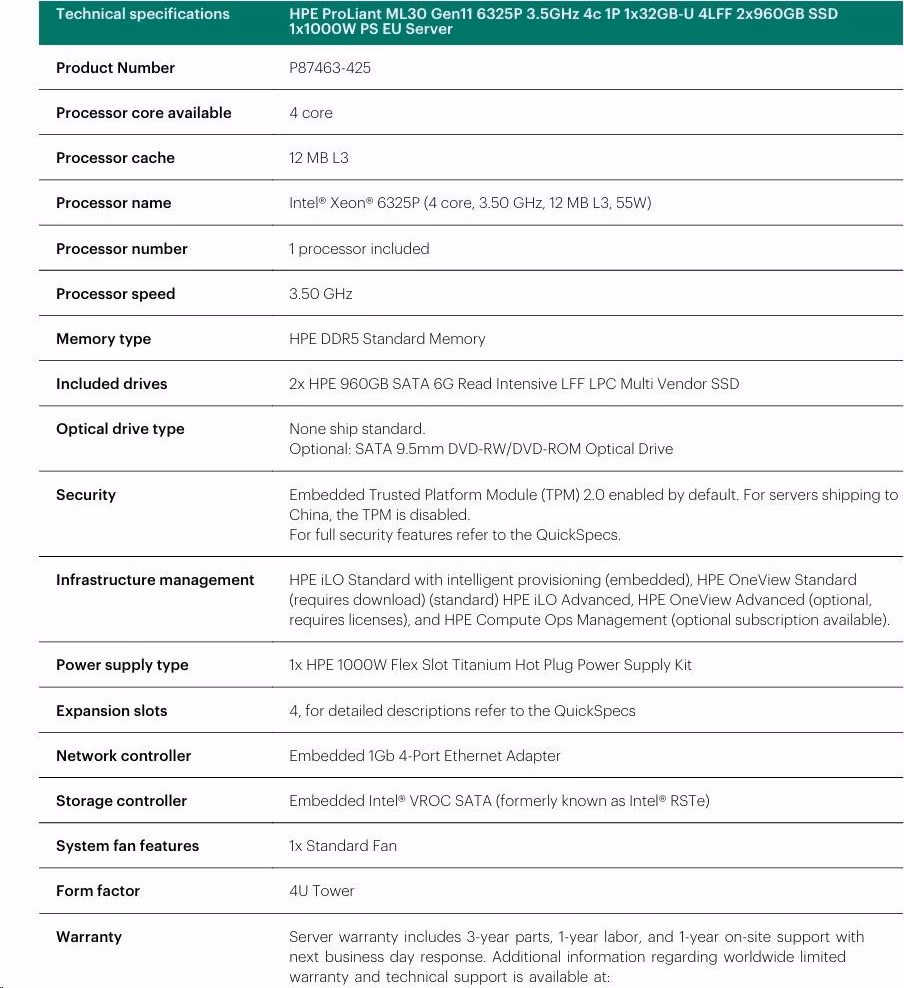 | Technical specifications | HPE ProLiant ML30 Gen11 6325P 3.5GHz 4c 1P 1x32GB-U 4LFF 2x960GB SSD 1x1000W PS EU Server |
|---|---|
| Product Number | P87463-425 |
| Processor core available | 4 core |
| Processor cache | 12 MB L3 |
| Processor name | Intel® Xeon® 6325P (4 core, 3.50 GHz, 12 MB L3, 55W) |
| Processor number | 1 processor included |
| Processor speed | 3.50 GHz |
| Memory type | HPE DDR5 Standard Memory |
| Included drives | 2x HPE 960GB SATA 6G Read Intensive LFF LPC Multi Vendor SSD |
| Optical drive type | None ship standard. Optional: SATA 9.5mm DVD-RW/DVD-ROM Optical Drive |
| Security | Embedded Trusted Platform Module (TPM) 2.0 enabled by default. For servers shipping to China, the TPM is disabled. For full security features refer to the QuickSpecs. |
| Infrastructure management | HPE iLO Standard with intelligent provisioning (embedded), HPE OneView Standard (requires download) (standard) HPE iLO Advanced, HPE OneView Advanced (optional, requires licenses), and HPE Compute Ops Management (optional subscription available). |
| Power supply type | 1x HPE 1000W Flex Slot Titanium Hot Plug Power Supply Kit |
| Expansion slots | 4, for detailed descriptions refer to the QuickSpecs |
| Network controller | Embedded 1Gb 4-Port Ethernet Adapter |
| Storage controller | Embedded Intel® VROC SATA (formerly known as Intel® RSTe) |
| System fan features | 1x Standard Fan |
| Form factor | 4U Tower |
| Warranty | Server warranty includes 3-year parts, 1-year labor, and 1-year on-site support with next business day response. Additional information regarding worldwide limited warranty and technical support is available at: |